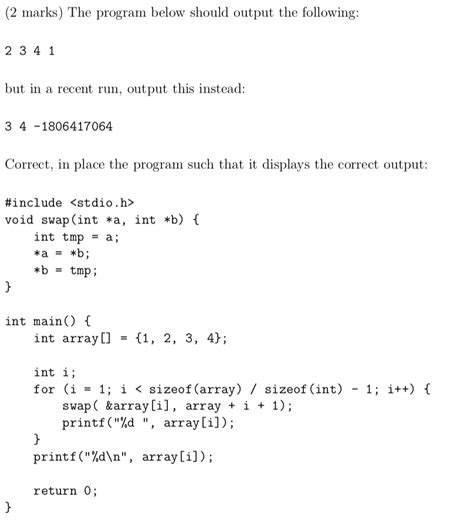 (2 marks) The program below should output the following:

2 3 4 1

but in a recent run, output this instead:

3 4 -1806417064

Correct, in place the program such that it displays the correct output:

#include <stdio.h>
void swap(int *a, int *b) {
    int tmp = a;
    *a = *b;
    *b = tmp;
}

int main() {
    int array[] = {1, 2, 3, 4};

    int i;
    for (i = 1; i < sizeof(array) / sizeof(int) - 1; i++) {
        swap( &array[i], array + i + 1);
        printf("%d ", array[i]);
    }
    printf("%d\n", array[i]);

    return 0;
}